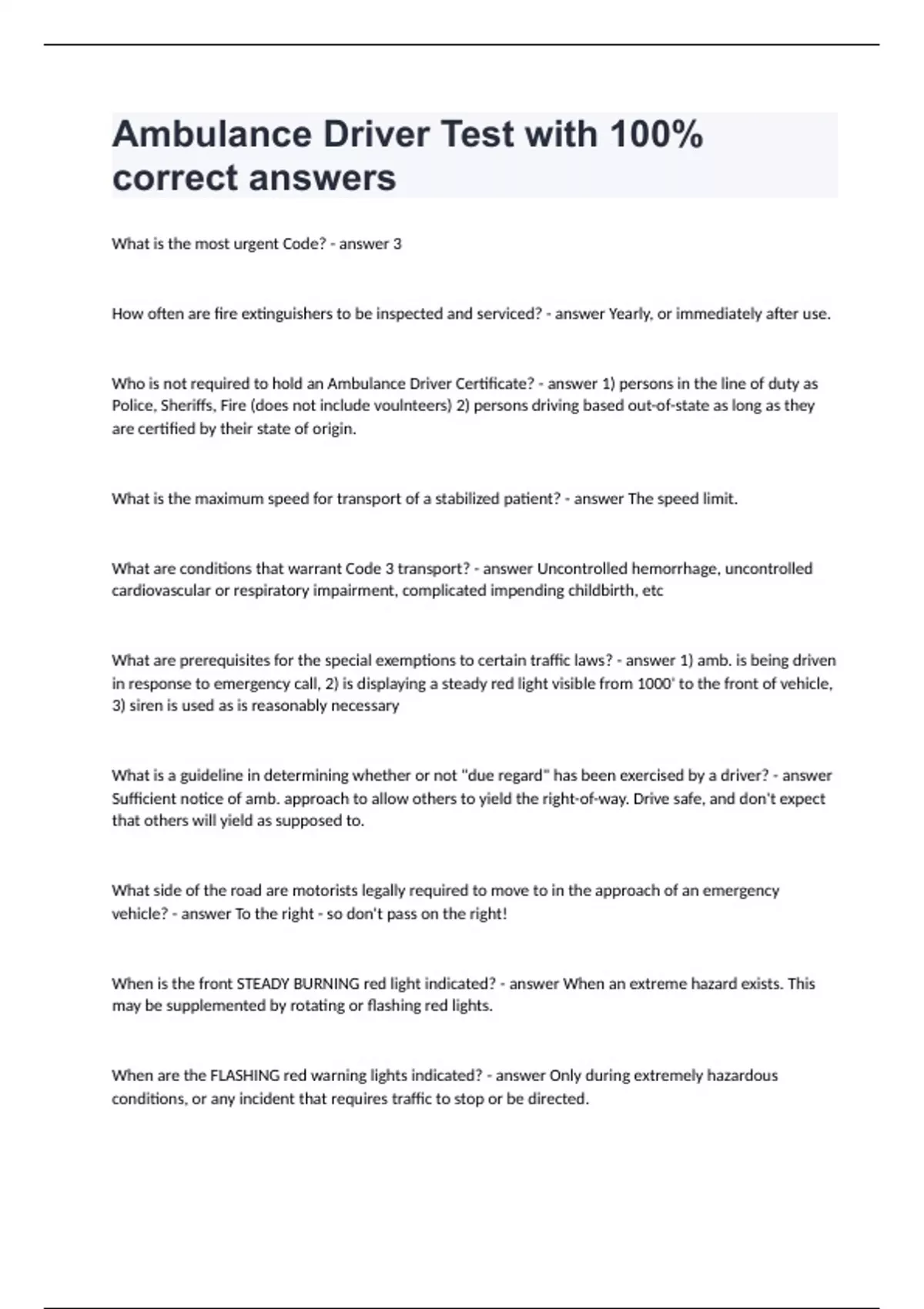 Ambulance Driver Test with 100% correct answers

What is the most urgent Code? - answer 3

How often are fire extinguishers to be inspected and serviced? - answer Yearly, or immediately after use.

Who is not required to hold an Ambulance Driver Certificate? - answer 1) persons in the line of duty as Police, Sheriffs, Fire (does not include voulnteers) 2) persons driving based out-of-state as long as they are certified by their state of origin.

What is the maximum speed for transport of a stabilized patient? - answer The speed limit.

What are conditions that warrant Code 3 transport? - answer Uncontrolled hemorrhage, uncontrolled cardiovascular or respiratory impairment, complicated impending childbirth, etc

What are prerequisites for the special exemptions to certain traffic laws? - answer 1) amb. is being driven in response to emergency call, 2) is displaying a steady red light visible from 1000' to the front of vehicle, 3) siren is used as is reasonably necessary

What is a guideline in determining whether or not "due regard" has been exercised by a driver? - answer Sufficient notice of amb. approach to allow others to yield the right-of-way. Drive safe, and don't expect that others will yield as supposed to.

What side of the road are motorists legally required to move to in the approach of an emergency vehicle? - answer To the right - so don't pass on the right!

When is the front STEADY BURNING red light indicated? - answer When an extreme hazard exists. This may be supplemented by rotating or flashing red lights.

When are the FLASHING red warning lights indicated? - answer Only during extremely hazardous conditions, or any incident that requires traffic to stop or be directed.